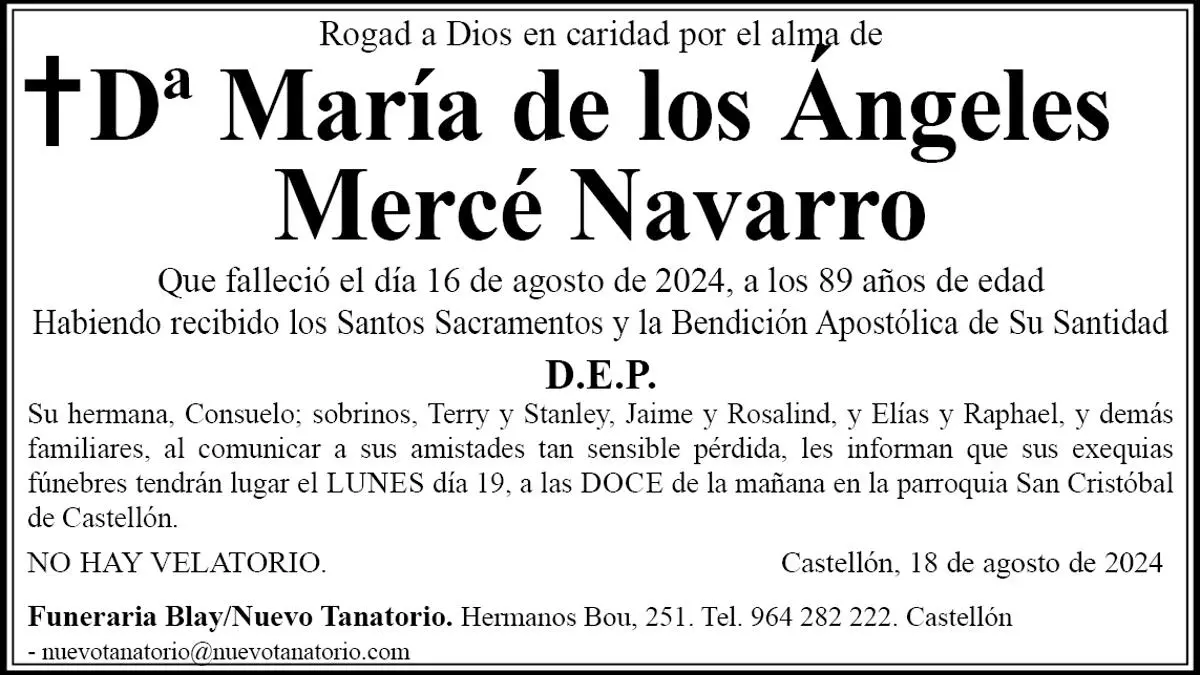 Rogad a Dios en caridad por el alma de

†Dª María de los Ángeles Mercé Navarro

Que falleció el día 16 de agosto de 2024, a los 89 años de edad
Habiendo recibido los Santos Sacramentos y la Bendición Apostólica de Su Santidad

D.E.P.

Su hermana, Consuelo; sobrinos, Terry y Stanley, Jaime y Rosalind, y Elías y Raphael, y demás familiares, al comunicar a sus amistades tan sensible pérdida, les informan que sus exequias fúnebres tendrán lugar el LUNES día 19, a las DOCE de la mañana en la parroquia San Cristóbal de Castellón.

NO HAY VELATORIO. Castellón, 18 de agosto de 2024

Funeraria Blay/Nuevo Tanatorio. Hermanos Bou, 251. Tel. 964 282 222. Castellón
- nuevotanatorio@nuevotanatorio.com